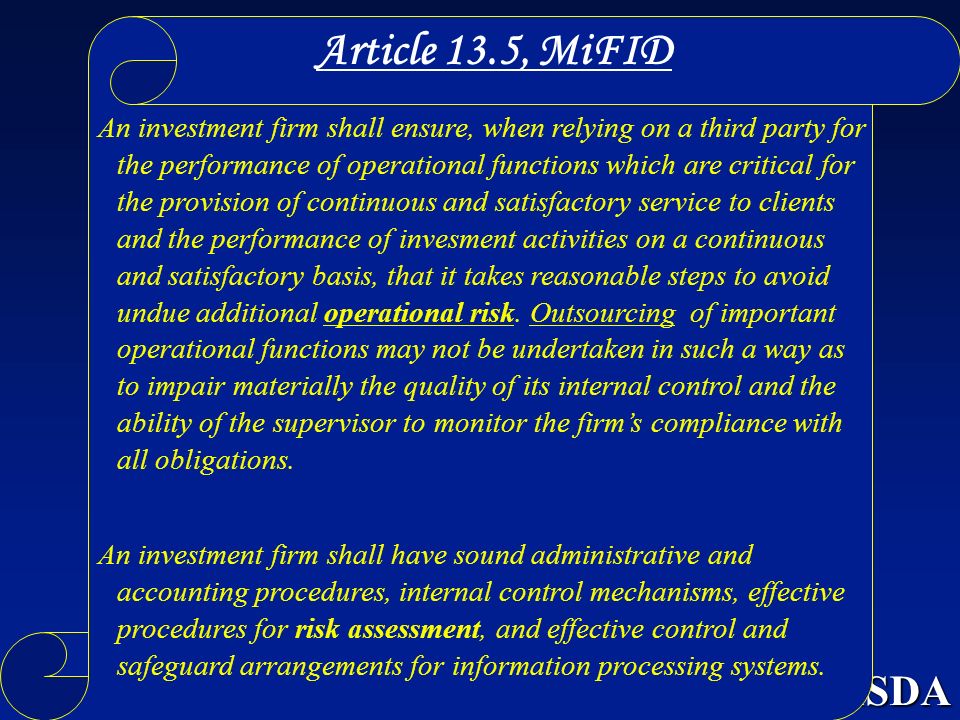 Article 13.5, MiFID

An investment firm shall ensure, when relying on a third party for the performance of operational functions which are critical for the provision of continuous and satisfactory service to clients and the performance of invesment activities on a continuous and satisfactory basis, that it takes reasonable steps to avoid undue additional operational risk. Outsourcing of important operational functions may not be undertaken in such a way as to impair materially the quality of its internal control and the ability of the supervisor to monitor the firm's compliance with all obligations.

An investment firm shall have sound administrative and accounting procedures, internal control mechanisms, effective procedures for risk assessment, and effective control and safeguard arrangements for information processing systems.

SDA